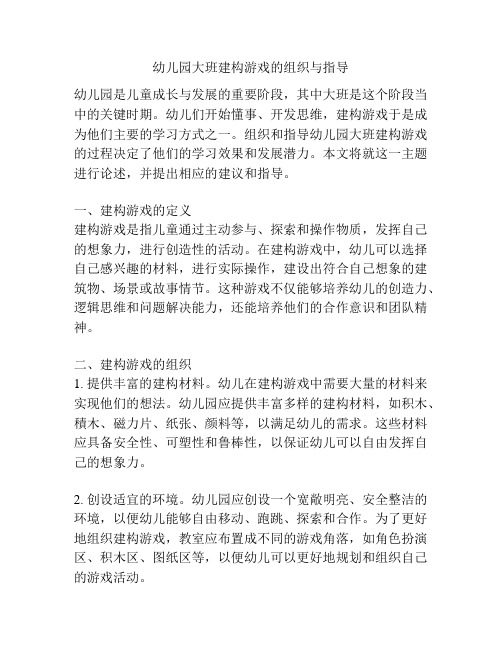 幼儿园大班建构游戏的组织与指导

幼儿园是儿童成长与发展的重要阶段，其中大班是这个阶段当中的关键时期。幼儿们开始懂事、开发思维，建构游戏于是成为他们主要的学习方式之一。组织和指导幼儿园大班建构游戏的过程决定了他们的学习效果和发展潜力。本文将就这一主题进行论述，并提出相应的建议和指导。

一、建构游戏的定义
建构游戏是指儿童通过主动参与、探索和操作物质，发挥自己的想象力，进行创造性的活动。在建构游戏中，幼儿可以选择自己感兴趣的材料，进行实际操作，建设出符合自己想象的建筑物、场景或故事情节。这种游戏不仅能够培养幼儿的创造力、逻辑思维和问题解决能力，还能培养他们的合作意识和团队精神。

二、建构游戏的组织
1. 提供丰富的建构材料。幼儿在建构游戏中需要大量的材料来实现他们的想法。幼儿园应提供丰富多样的建构材料，如积木、積木、磁力片、纸张、颜料等，以满足幼儿的需求。这些材料应具备安全性、可塑性和鲁棒性，以保证幼儿可以自由发挥自己的想象力。

2. 创设适宜的环境。幼儿园应创设一个宽敞明亮、安全整洁的环境，以便幼儿能够自由移动、跑跳、探索和合作。为了更好地组织建构游戏，教室应布置成不同的游戏角落，如角色扮演区、积木区、图纸区等，以便幼儿可以更好地规划和组织自己的游戏活动。